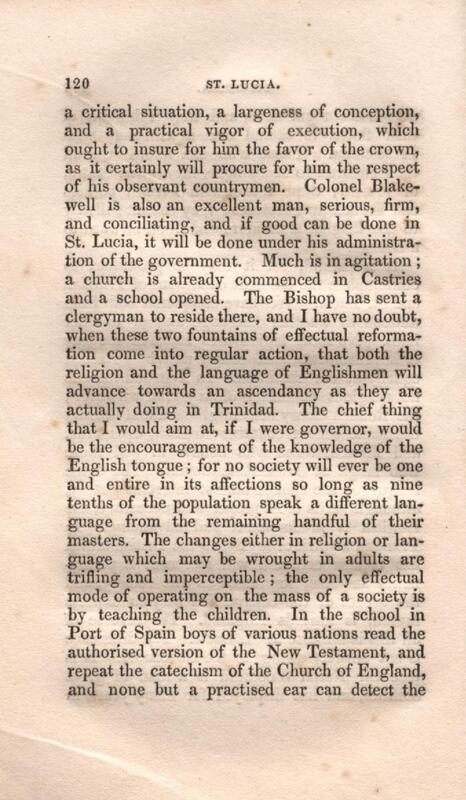 120 ST. LUCIA.

a critical situation, a largeness of conception, and a practical vigor of execution, which ought to insure for him the favor of the crown, as it certainly will procure for him the respect of his observant countrymen. Colonel Blakewell is also an excellent man, serious, firm, and conciliating, and if good can be done in St. Lucia, it will be done under his administration of the government. Much is in agitation; a church is already commenced in Castries and a school opened. The Bishop has sent a clergyman to reside there, and I have no doubt, when these two fountains of effectual reformation come into regular action, that both the religion and the language of Englishmen will advance towards an ascendancy as they are actually doing in Trinidad. The chief thing that I would aim at, if I were governor, would be the encouragement of the knowledge of the English tongue; for no society will ever be one and entire in its affections so long as nine tenths of the population speak a different language from the remaining handful of their masters. The changes either in religion or language which may be wrought in adults are trifling and imperceptible; the only effectual mode of operating on the mass of a society is by teaching the children. In the school in Port of Spain boys of various nations read the authorised version of the New Testament, and repeat the catechism of the Church of England, and none but a practised ear can detect the